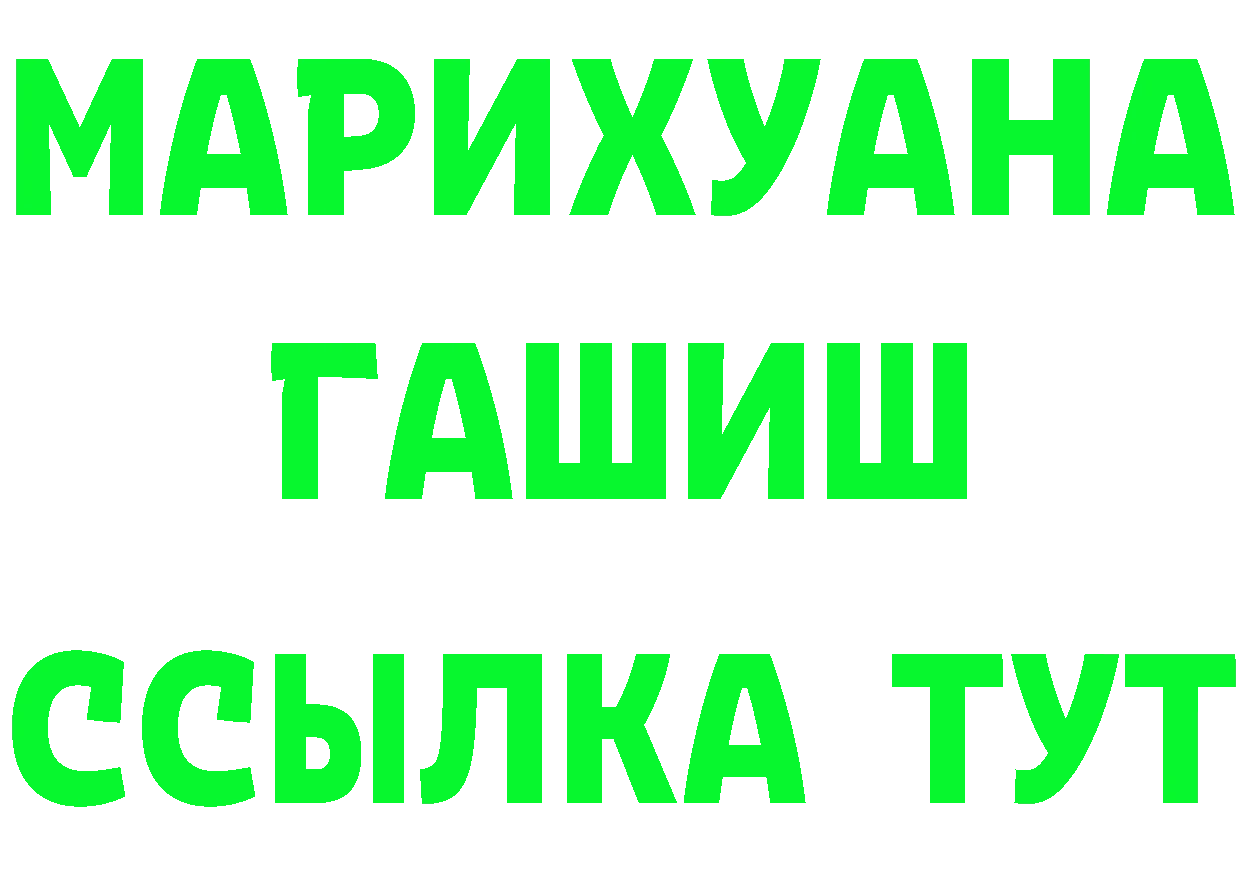 МАРИХУАНА
ГАШИШ
ССЫЛКА ТУТ